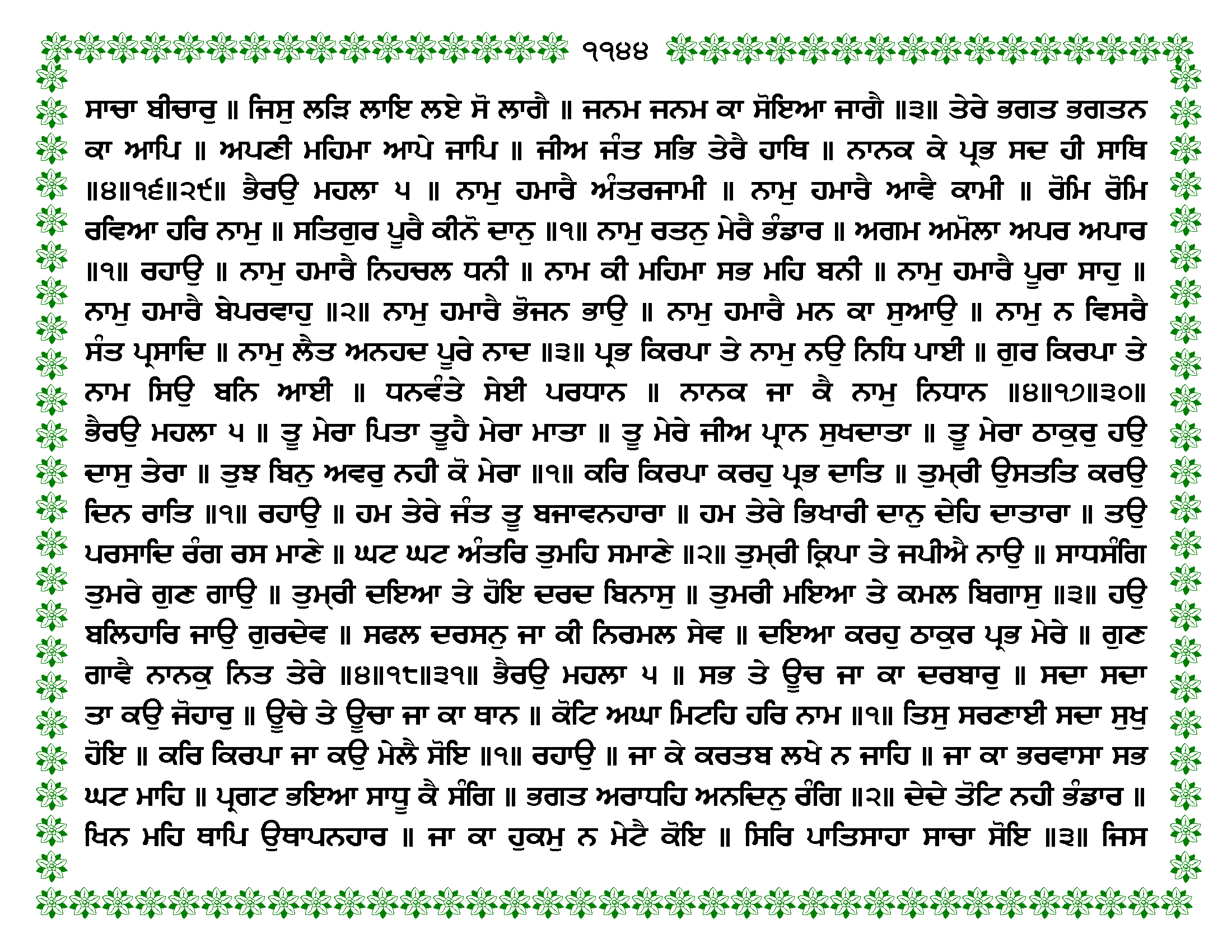 ੧੧੪੪

ਸਾਚਾ ਬੀਚਾਰੁ ॥ ਜਿਸੁ ਲੜਿ ਲਾਇ ਲਏ ਸੋ ਲਾਗੈ ॥ ਜਨਮ ਜਨਮ ਕਾ ਸੋਇਆ ਜਾਗੈ ॥੩॥ ਤੇਰੇ ਭਗਤ ਭਗਤਨ ਕਾ ਆਪਿ ॥ ਅਪਣੀ ਮਹਿਮਾ ਆਪੇ ਜਾਪਿ ॥ ਜੀਅ ਜੰਤ ਸਭਿ ਤੇਰੈ ਹਾਥਿ ॥ ਨਾਨਕ ਕੇ ਪ੍ਰਭ ਸਦ ਹੀ ਸਾਥਿ ॥੪॥੧੬॥੨੯॥ ਭੈਰਉ ਮਹਲਾ ੫ ॥ ਨਾਮੁ ਹਮਾਰੈ ਅੰਤਰਜਾਮੀ ॥ ਨਾਮੁ ਹਮਾਰੈ ਆਵੈ ਕਾਮੀ ॥ ਰੋਮਿ ਰੋਮਿ ਰਵਿਆ ਹਰਿ ਨਾਮੁ ॥ ਸਤਿਗੁਰ ਪੂਰੈ ਕੀਨੋ ਦਾਨੁ ॥੧॥ ਨਾਮੁ ਰਤਨੁ ਮੇਰੈ ਭੰਡਾਰ ॥ ਅਗਮ ਅਮੋਲਾ ਅਪਰ ਅਪਾਰ ॥੧॥ ਰਹਾਉ ॥ ਨਾਮੁ ਹਮਾਰੈ ਨਿਹਚਲ ਧਨੀ ॥ ਨਾਮ ਕੀ ਮਹਿਮਾ ਸਭ ਮਹਿ ਬਨੀ ॥ ਨਾਮੁ ਹਮਾਰੈ ਪੂਰਾ ਸਾਹੁ ॥ ਨਾਮੁ ਹਮਾਰੈ ਬੇਪਰਵਾਹੁ ॥੨॥ ਨਾਮੁ ਹਮਾਰੈ ਭੋਜਨ ਭਾਉ ॥ ਨਾਮੁ ਹਮਾਰੈ ਮਨ ਕਾ ਸੁਆਉ ॥ ਨਾਮੁ ਨ ਵਿਸਰੈ ਸੰਤ ਪ੍ਰਸਾਦਿ ॥ ਨਾਮੁ ਲੈਤ ਅਨਹਦ ਪੂਰੇ ਨਾਦ ॥੩॥ ਪ੍ਰਭ ਕਿਰਪਾ ਤੇ ਨਾਮੁ ਨਉ ਨਿਧਿ ਪਾਈ ॥ ਗੁਰ ਕਿਰਪਾ ਤੇ ਨਾਮ ਸਿਉ ਬਨਿ ਆਈ ॥ ਧਨਵੰਤੇ ਸੇਈ ਪਰਧਾਨ ॥ ਨਾਨਕ ਜਾ ਕੈ ਨਾਮੁ ਨਿਧਾਨ ॥੪॥੧੭॥੩੦॥ ਭੈਰਉ ਮਹਲਾ ੫ ॥ ਤੂ ਮੇਰਾ ਪਿਤਾ ਤੂਹੈ ਮੇਰਾ ਮਾਤਾ ॥ ਤੂ ਮੇਰੇ ਜੀਅ ਪ੍ਰਾਨ ਸੁਖਦਾਤਾ ॥ ਤੂ ਮੇਰਾ ਠਾਕੁਰੁ ਹਉ ਦਾਸੁ ਤੇਰਾ ॥ ਤੁਝ ਬਿਨੁ ਅਵਰੁ ਨਹੀ ਕੋ ਮੇਰਾ ॥੧॥ ਕਰਿ ਕਿਰਪਾ ਕਰਹੁ ਪ੍ਰਭ ਦਾਤਿ ॥ ਤੁਮ੍ਰੀ ਉਸਤਤਿ ਕਰਉ ਦਿਨ ਰਾਤਿ ॥੧॥ ਰਹਾਉ ॥ ਹਮ ਤੇਰੇ ਜੰਤ ਤੂ ਬਜਾਵਨਹਾਰਾ ॥ ਹਮ ਤੇਰੇ ਭਿਖਾਰੀ ਦਾਨੁ ਦੇਹਿ ਦਾਤਾਰਾ ॥ ਤਉ ਪਰਸਾਦਿ ਰੰਗ ਰਸ ਮਾਣੇ ॥ ਘਟ ਘਟ ਅੰਤਰਿ ਤੁਮਹਿ ਸਮਾਣੇ ॥੨॥ ਤੁਮ੍ਰੀ ਕ੍ਰਿਪਾ ਤੇ ਜਪੀਐ ਨਾਉ ॥ ਸਾਧਸੰਗਿ ਤੁਮਰੇ ਗੁਣ ਗਾਉ ॥ ਤੁਮ੍ਰੀ ਦਇਆ ਤੇ ਹੋਇ ਦਰਦ ਬਿਨਾਸੁ ॥ ਤੁਮਰੀ ਮਇਆ ਤੇ ਕਮਲ ਬਿਗਾਸੁ ॥੩॥ ਹਉ ਬਲਿਹਾਰਿ ਜਾਉ ਗੁਰਦੇਵ ॥ ਸਫਲ ਦਰਸਨੁ ਜਾ ਕੀ ਨਿਰਮਲ ਸੇਵ ॥ ਦਇਆ ਕਰਹੁ ਠਾਕੁਰ ਪ੍ਰਭ ਮੇਰੇ ॥ ਗੁਣ ਗਾਵੈ ਨਾਨਕੁ ਨਿਤ ਤੇਰੇ ॥੪॥੧੮॥੩੧॥ ਭੈਰਉ ਮਹਲਾ ੫ ॥ ਸਭ ਤੇ ਊਚ ਜਾ ਕਾ ਦਰਬਾਰੁ ॥ ਸਦਾ ਸਦਾ ਤਾ ਕਉ ਜੋਹਾਰੁ ॥ ਊਚੇ ਤੇ ਊਚਾ ਜਾ ਕਾ ਥਾਨ ॥ ਕੋਟਿ ਅਘਾ ਮਿਟਹਿ ਹਰਿ ਨਾਮ ॥੧॥ ਤਿਸੁ ਸਰਣਾਈ ਸਦਾ ਸੁਖੁ ਹੋਇ ॥ ਕਰਿ ਕਿਰਪਾ ਜਾ ਕਉ ਮੇਲੈ ਸੋਇ ॥੧॥ ਰਹਾਉ ॥ ਜਾ ਕੇ ਕਰਤਬ ਲਖੇ ਨ ਜਾਹਿ ॥ ਜਾ ਕਾ ਭਰਵਾਸਾ ਸਭ ਘਟ ਮਾਹਿ ॥ ਪ੍ਰਗਟ ਭਇਆ ਸਾਧੂ ਕੈ ਸੰਗਿ ॥ ਭਗਤ ਅਰਾਧਹਿ ਅਨਦਿਨੁ ਰੰਗਿ ॥੨॥ ਦੇਦੇ ਤੋਟਿ ਨਹੀ ਭੰਡਾਰ ॥ ਖਿਨ ਮਹਿ ਥਾਪਿ ਉਥਾਪਨਹਾਰ ॥ ਜਾ ਕਾ ਹੁਕਮੁ ਨ ਮੇਟੈ ਕੋਇ ॥ ਸਿਰਿ ਪਾਤਿਸਾਹਾ ਸਾਚਾ ਸੋਇ ॥੩॥ ਜਿਸ